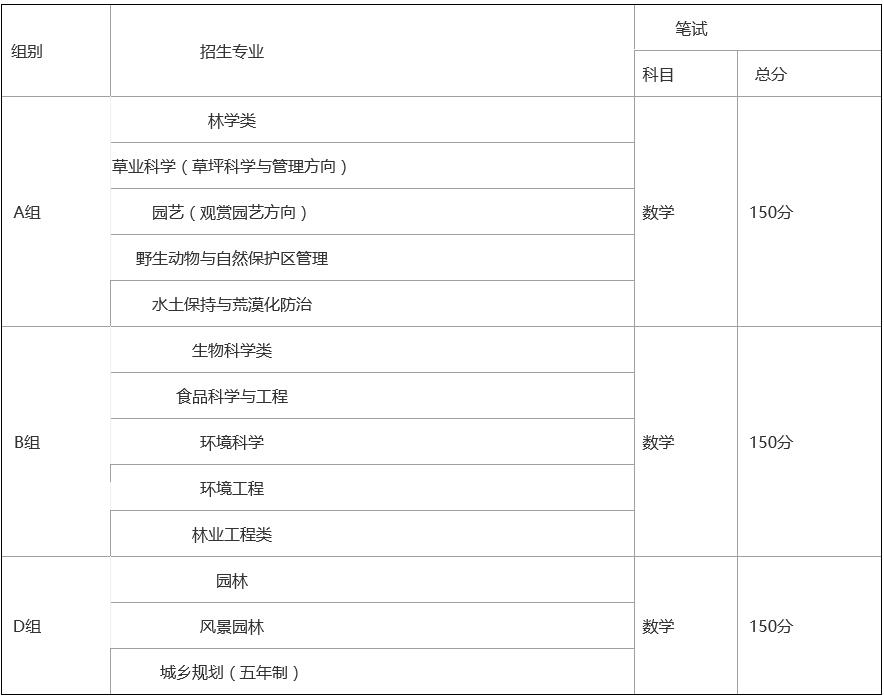 | 组别 | 招生专业 | 笔试 | |
|---|---|---|---|
| | | 科目 | 总分 |
| A组 | 林学类 | 数学 | 150分 |
| | 草业科学（草坪科学与管理方向） | | |
| | 园艺（观赏园艺方向） | | |
| | 野生动物与自然保护区管理 | | |
| | 水土保持与荒漠化防治 | | |
| B组 | 生物科学类 | 数学 | 150分 |
| | 食品科学与工程 | | |
| | 环境科学 | | |
| | 环境工程 | | |
| | 林业工程类 | | |
| D组 | 园林 | 数学 | 150分 |
| | 风景园林 | | |
| | 城乡规划（五年制） | | |